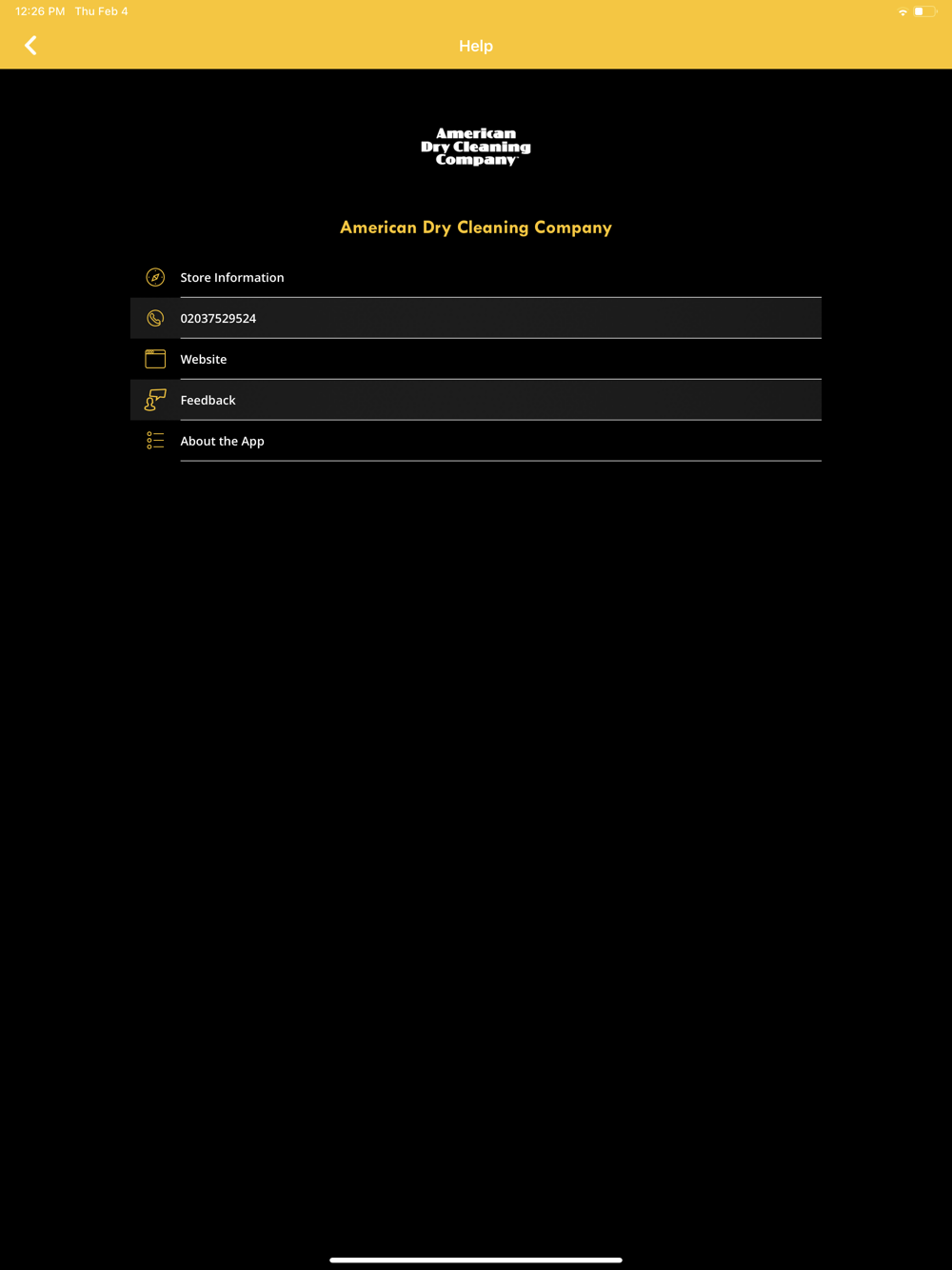 12:26 PM Thu Feb 4

Help

American
Dry Cleaning
Company

American Dry Cleaning Company

Store Information

02037529524

Website

Feedback

About the App